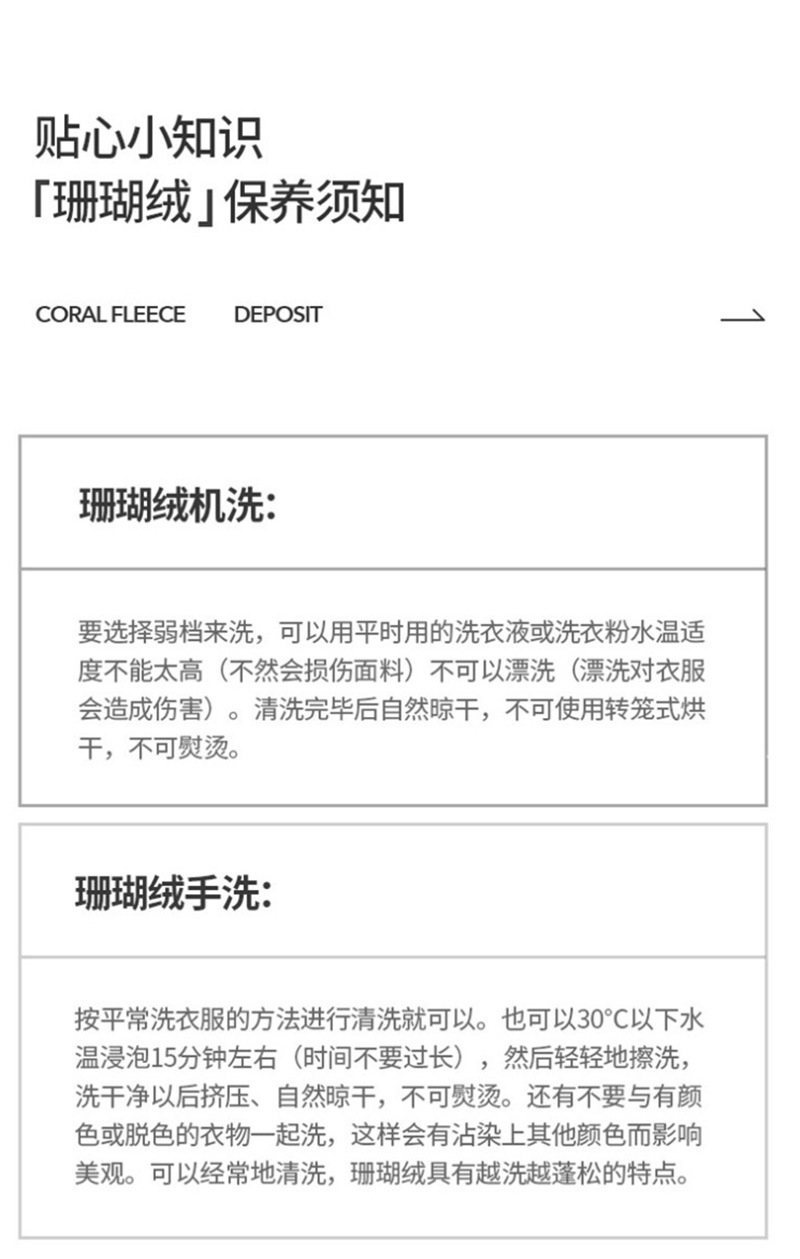 贴心小知识
「珊瑚绒」保养须知

CORAL FLEECE DEPOSIT

珊瑚绒机洗：

要选择弱档来洗，可以用平时用的洗衣液或洗衣粉水温适度不能太高（不然会损伤面料）不可以漂洗（漂洗对衣服会造成伤害）。清洗完毕后自然晾干，不可使用转笼式烘干，不可熨烫。

珊瑚绒手洗：

按平常洗衣服的方法进行清洗就可以。也可以30°C以下水温浸泡15分钟左右（时间不要过长），然后轻轻地擦洗，洗干净以后挤压、自然晾干，不可熨烫。还有不要与有颜色或脱色的衣物一起洗，这样会有沾染上其他颜色而影响美观。可以经常地清洗，珊瑚绒具有越洗越蓬松的特点。